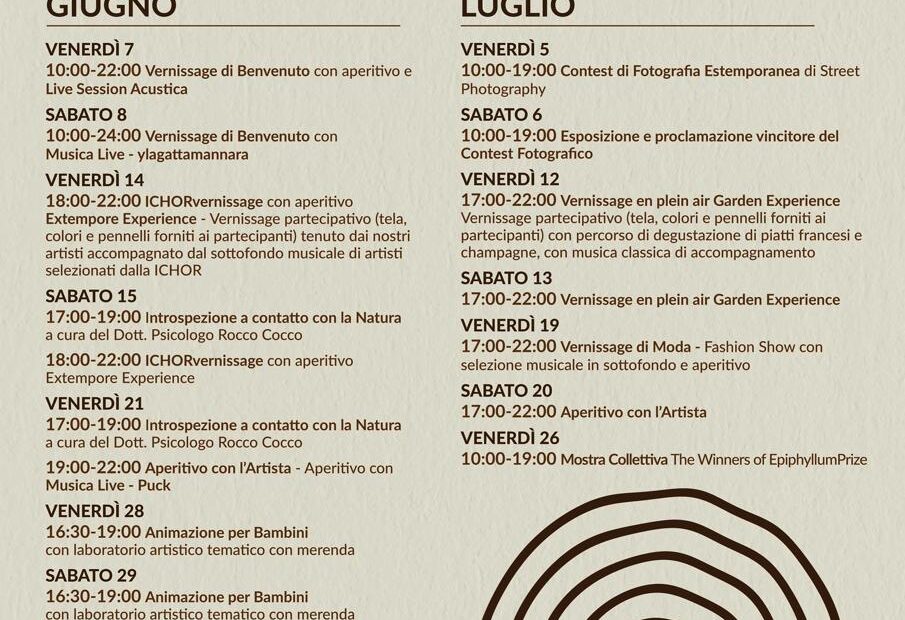 GIUGNO

VENERDÌ 7
10:00-22:00 Vernissage di Benvenuto con aperitivo e Live Session Acustica

SABATO 8
10:00-24:00 Vernissage di Benvenuto con Musica Live - ylagattamannara

VENERDÌ 14
18:00-22:00 ICHORvernissage con aperitivo Extempore Experience - Vernissage partecipativo (tela, colori e pennelli forniti ai partecipanti) tenuto dai nostri artisti accompagnato dal sottofondo musicale di artisti selezionati dalla ICHOR

SABATO 15
17:00-19:00 Introspezione a contatto con la Natura a cura del Dott. Psicologo Rocco Cocco

18:00-22:00 ICHORvernissage con aperitivo Extempore Experience

VENERDÌ 21
17:00-19:00 Introspezione a contatto con la Natura a cura del Dott. Psicologo Rocco Cocco

19:00-22:00 Aperitivo con l'Artista - Aperitivo con Musica Live - Puck

VENERDÌ 28
16:30-19:00 Animazione per Bambini con laboratorio artistico tematico con merenda

SABATO 29
16:30-19:00 Animazione per Bambini con laboratorio artistico tematico con merenda

LUGLIO

VENERDÌ 5
10:00-19:00 Contest di Fotografia Estemporanea di Street Photography

SABATO 6
10:00-19:00 Esposizione e proclamazione vincitore del Contest Fotografico

VENERDÌ 12
17:00-22:00 Vernissage en plein air Garden Experience Vernissage partecipativo (tela, colori e pennelli forniti ai partecipanti) con percorso di degustazione di piatti francesi e champagne, con musica classica di accompagnamento

SABATO 13
17:00-22:00 Vernissage en plein air Garden Experience

VENERDÌ 19
17:00-22:00 Vernissage di Moda - Fashion Show con selezione musicale in sottofondo e aperitivo

SABATO 20
17:00-22:00 Aperitivo con l'Artista

VENERDÌ 26
10:00-19:00 Mostra Collettiva The Winners of EpiphyllumPrize